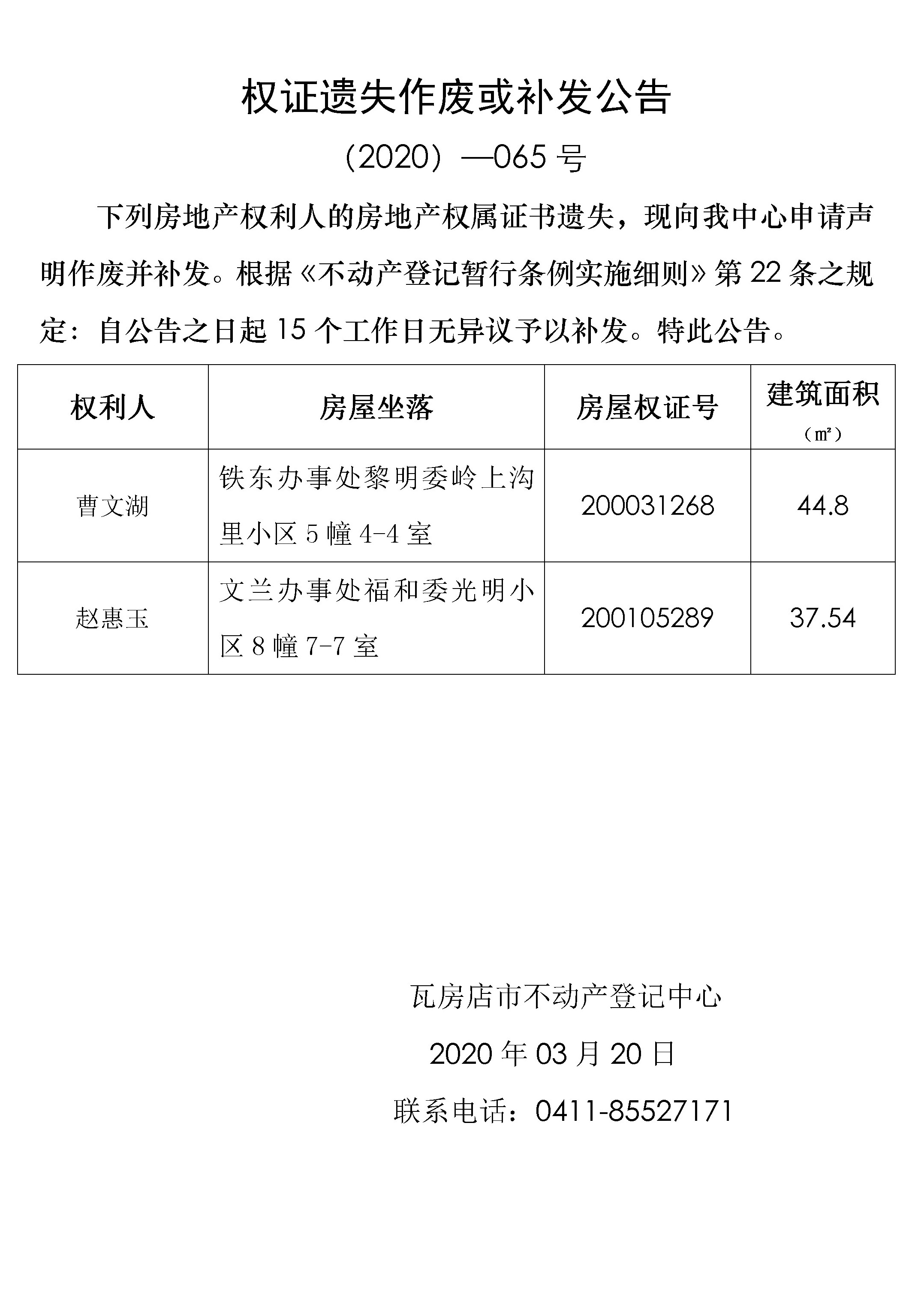 权证遗失作废或补发公告

（2020）—065 号

下列房地产权利人的房地产权属证书遗失，现向我中心申请声明作废并补发。根据《不动产登记暂行条例实施细则》第 22 条之规定：自公告之日起 15 个工作日无异议予以补发。特此公告。

| 权利人 | 房屋坐落 | 房屋权证号 | 建筑面积（㎡） |
|---|---|---|---|
| 曹文湖 | 铁东办事处黎明委岭上沟里小区 5 幢 4-4 室 | 200031268 | 44.8 |
| 赵惠玉 | 文兰办事处福和委光明小区 8 幢 7-7 室 | 200105289 | 37.54 |

瓦房店市不动产登记中心

2020 年 03 月 20 日

联系电话：0411-85527171